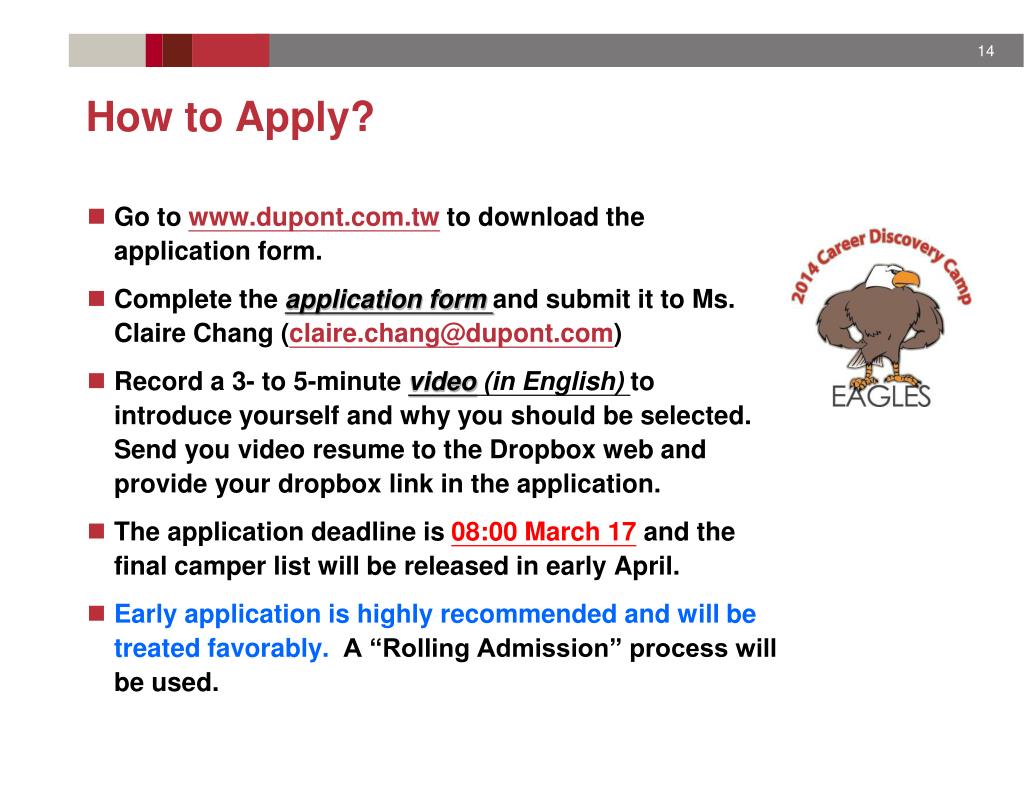 14

How to Apply?

Go to www.dupont.com.tw to download the application form.

Complete the application form and submit it to Ms. Claire Chang (claire.chang@dupont.com)

Record a 3- to 5-minute video (in English) to introduce yourself and why you should be selected. Send you video resume to the Dropbox web and provide your dropbox link in the application.

The application deadline is 08:00 March 17 and the final camper list will be released in early April.

Early application is highly recommended and will be treated favorably. A “Rolling Admission” process will be used.

2014 Career Discovery Camp

EAGLES